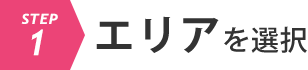 STEP
1

エリアを選択